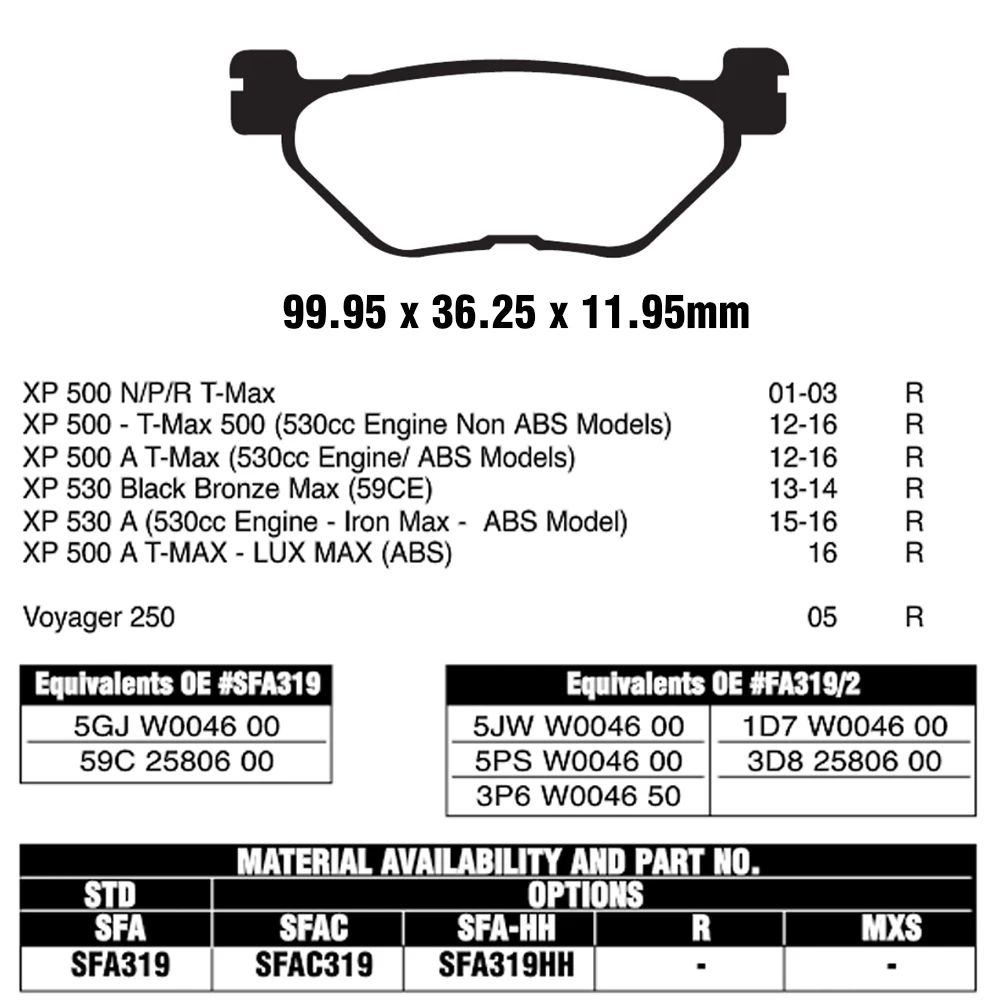 99.95 x 36.25 x 11.95mm

XP 500 N/P/R T-Max 01-03 R
XP 500 - T-Max 500 (530cc Engine Non ABS Models) 12-16 R
XP 500 A T-Max (530cc Engine/ ABS Models) 12-16 R
XP 530 Black Bronze Max (59CE) 13-14 R
XP 530 A (530cc Engine - Iron Max - ABS Model) 15-16 R
XP 500 A T-MAX - LUX MAX (ABS) 16 R

Voyager 250 05 R

| Equivalents OE #SFA319 |
|---|
| 5GJ W0046 00 |
| 59C 25806 00 |

| Equivalents OE #FA319/2 | |
|---|---|
| 5JW W0046 00 | 1D7 W0046 00 |
| 5PS W0046 00 | 3D8 25806 00 |
| 3P6 W0046 50 | |

| MATERIAL AVAILABILITY AND PART NO. | | | | |
|---|---|---|---|---|
| STD | OPTIONS | | | |
| SFA | SFAC | SFA-HH | R | MXS |
| SFA319 | SFAC319 | SFA319HH | - | - |